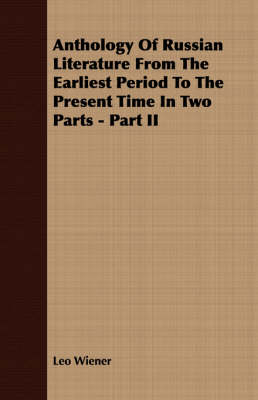 Anthology Of Russian Literature From The Earliest Period To The Present Time In Two Parts - Part II

Leo Wiener